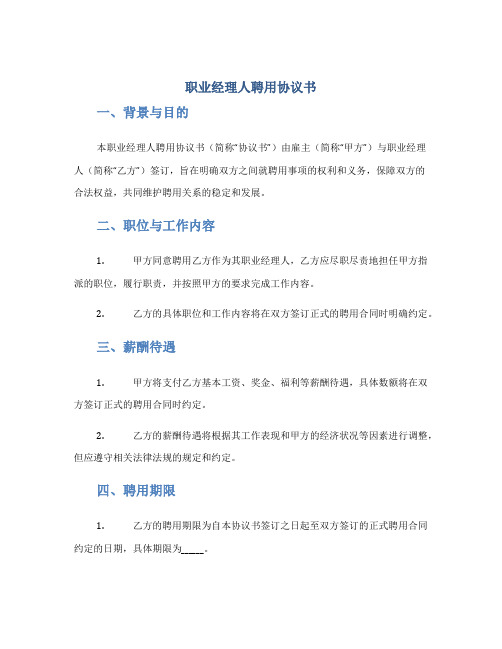 职业经理人聘用协议书

一、背景与目的

本职业经理人聘用协议书（简称“协议书”）由雇主（简称“甲方”）与职业经理人（简称“乙方”）签订，旨在明确双方之间就聘用事项的权利和义务，保障双方的合法权益，共同维护聘用关系的稳定和发展。

二、职位与工作内容

1. 甲方同意聘用乙方作为其职业经理人，乙方应尽职尽责地担任甲方指派的职位，履行职责，并按照甲方的要求完成工作内容。

2. 乙方的具体职位和工作内容将在双方签订正式的聘用合同时明确约定。

三、薪酬待遇

1. 甲方将支付乙方基本工资、奖金、福利等薪酬待遇，具体数额将在双方签订正式的聘用合同时约定。

2. 乙方的薪酬待遇将根据其工作表现和甲方的经济状况等因素进行调整，但应遵守相关法律法规的规定和约定。

四、聘用期限

1. 乙方的聘用期限为自本协议书签订之日起至双方签订的正式聘用合同约定的日期，具体期限为_____。